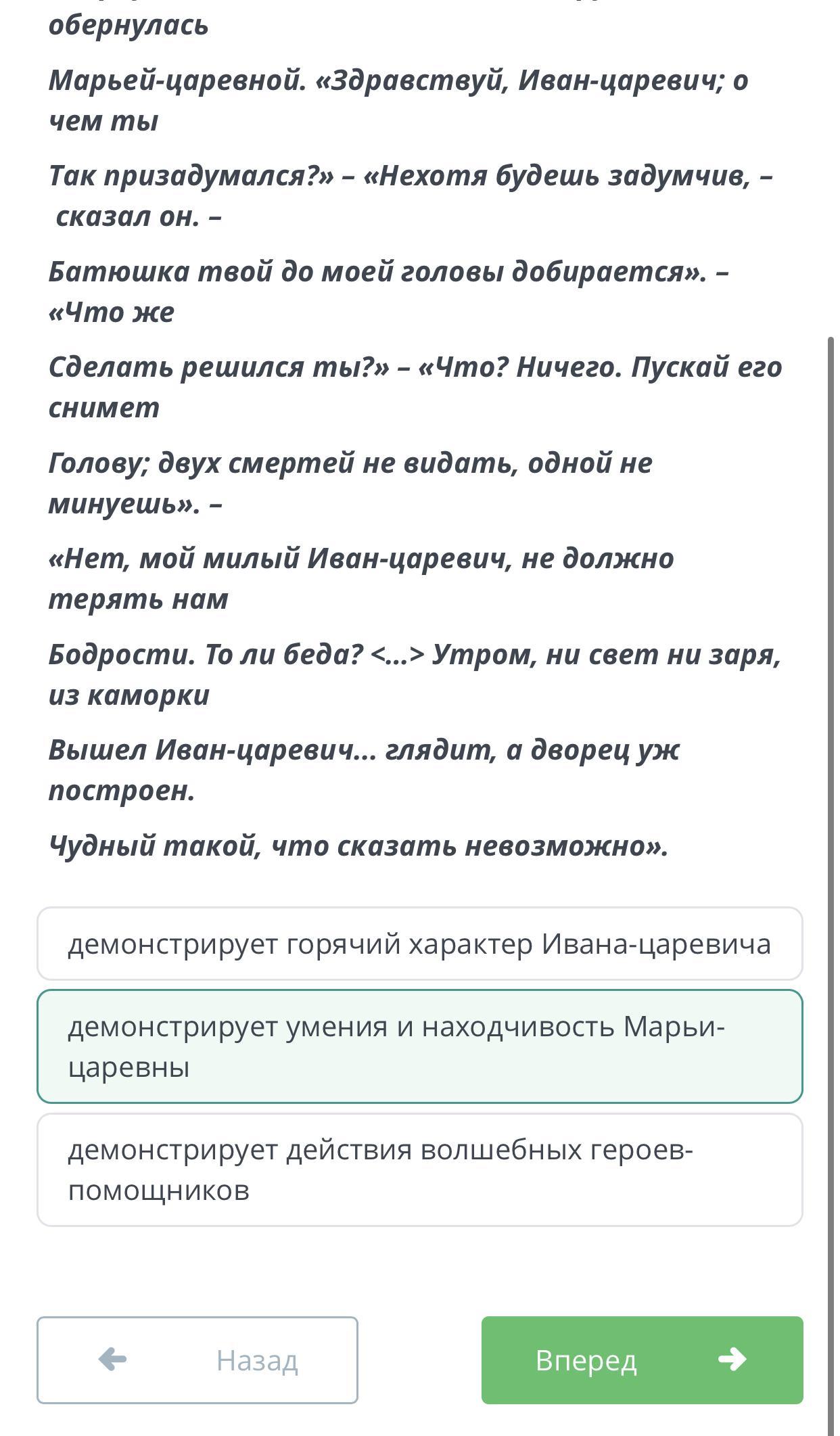 обернулась

Марьей-царевной. «Здравствуй, Иван-царевич; о чем ты

Так призадумался?» – «Нехотя будешь задумчив, – сказал он. –

Батюшка твой до моей головы добирается». – «Что же

Сделать решился ты?» – «Что? Ничего. Пускай его снимет

Голову; двух смертей не видать, одной не минуешь». –

«Нет, мой милый Иван-царевич, не должно терять нам

Бодрости. То ли беда? <...> Утром, ни свет ни заря, из каморки

Вышел Иван-царевич... глядит, а дворец уж построен.

Чудный такой, что сказать невозможно».

демонстрирует горячий характер Ивана-царевича

демонстрирует умения и находчивость Марьи-царевны

демонстрирует действия волшебных героев-помощников

Назад

Вперед